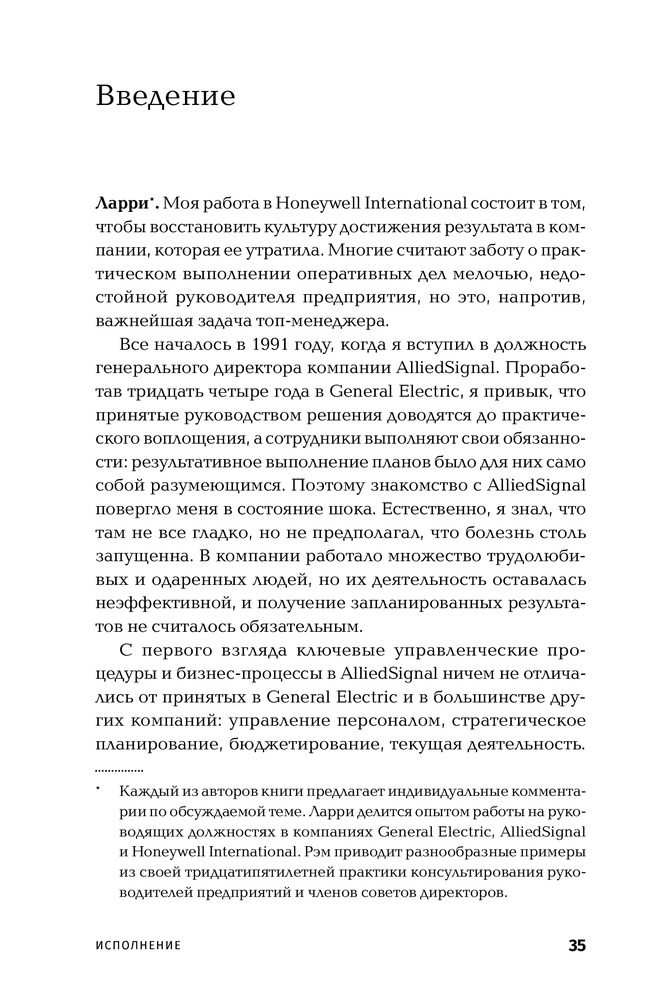 Введение

Ларри*. Моя работа в Honeywell International состоит в том, чтобы восстановить культуру достижения результата в компании, которая ее утратила. Многие считают заботу о практическом выполнении оперативных дел мелочью, недостойной руководителя предприятия, но это, напротив, важнейшая задача топ-менеджера.

Все началось в 1991 году, когда я вступил в должность генерального директора компании AlliedSignal. Проработав тридцать четыре года в General Electric, я привык, что принятые руководством решения доводятся до практического воплощения, а сотрудники выполняют свои обязанности: результативное выполнение планов было для них само собой разумеющимся. Поэтому знакомство с AlliedSignal повергло меня в состояние шока. Естественно, я знал, что там не все гладко, но не предполагал, что болезнь столь запущенна. В компании работало множество трудолюбивых и одаренных людей, но их деятельность оставалась неэффективной, и получение запланированных результатов не считалось обязательным.

С первого взгляда ключевые управленческие процедуры и бизнес-процессы в AlliedSignal ничем не отличались от принятых в General Electric и в большинстве других компаний: управление персоналом, стратегическое планирование, бюджетирование, текущая деятельность.

* Каждый из авторов книги предлагает индивидуальные комментарии по обсуждаемой теме. Ларри делится опытом работы на руководящих должностях в компаниях General Electric, AlliedSignal и Honeywell International. Рэм приводит разнообразные примеры из своей тридцатипятилетней практики консультирования руководителей предприятий и членов советов директоров.

ИСПОЛНЕНИЕ 35